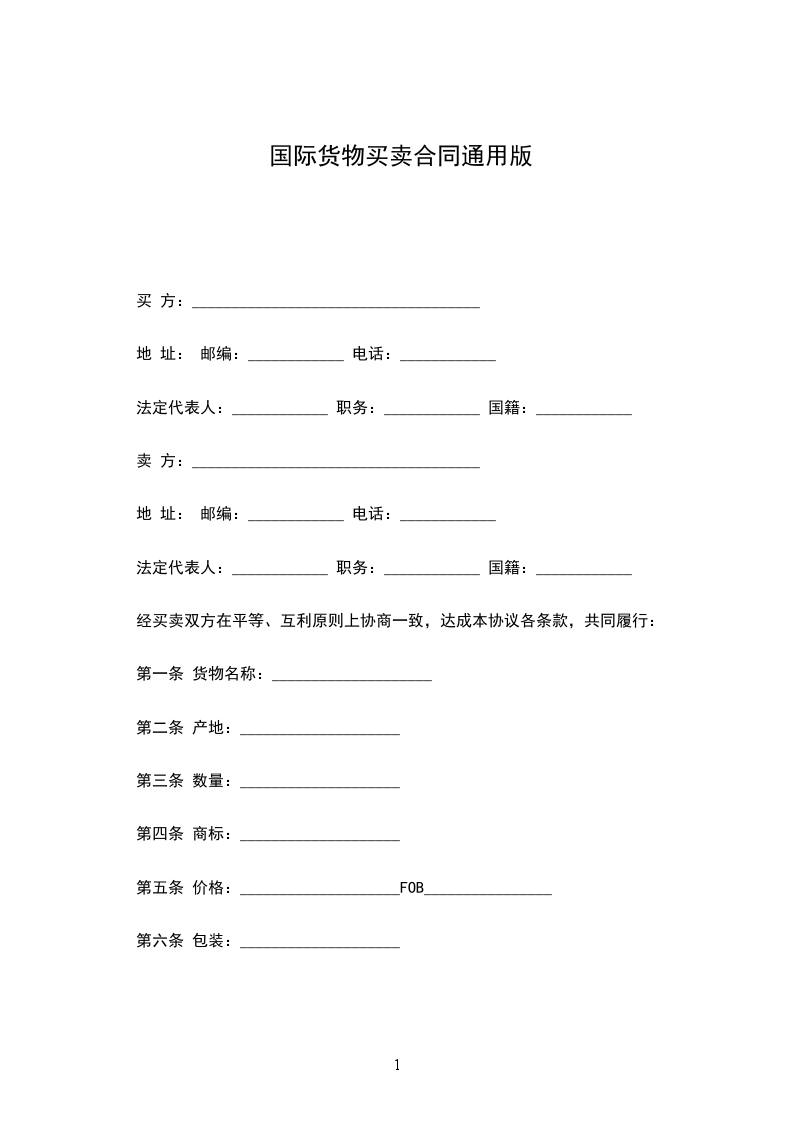 国际货物买卖合同通用版

买 方：____________________________________

地 址： 邮编：____________ 电话：____________

法定代表人：____________ 职务：____________ 国籍：____________

卖 方：____________________________________

地 址： 邮编：____________ 电话：____________

法定代表人：____________ 职务：____________ 国籍：____________

经买卖双方在平等、互利原则上协商一致，达成本协议各条款，共同履行：

第一条 货物名称：____________________

第二条 产地：____________________

第三条 数量：____________________

第四条 商标：____________________

第五条 价格：____________________FOB________________

第六条 包装：____________________

1